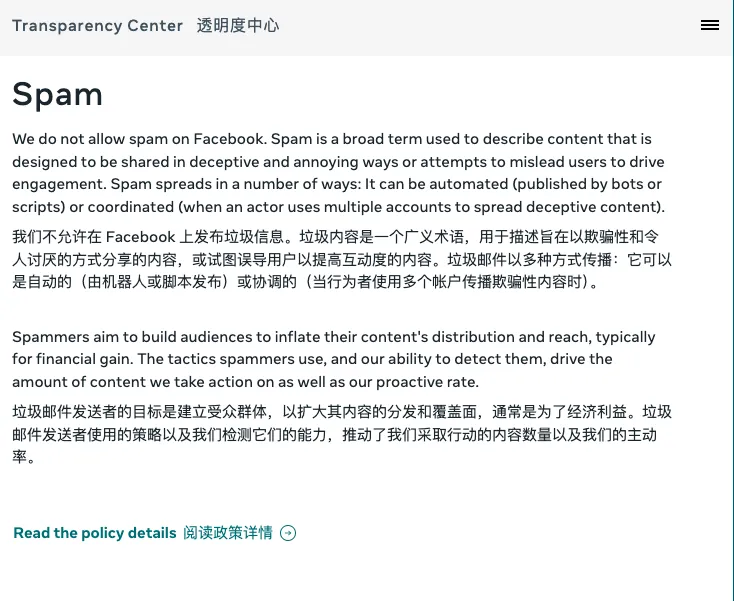 Transparency Center 透明度中心

Spam

We do not allow spam on Facebook. Spam is a broad term used to describe content that is designed to be shared in deceptive and annoying ways or attempts to mislead users to drive engagement. Spam spreads in a number of ways: It can be automated (published by bots or scripts) or coordinated (when an actor uses multiple accounts to spread deceptive content).

我们不允许在 Facebook 上发布垃圾信息。垃圾内容是一个广义术语，用于描述旨在以欺骗性和令人讨厌的方式分享的内容，或试图误导用户以提高互动度的内容。垃圾邮件以多种方式传播：它可以是自动的（由机器人或脚本发布）或协调的（当行为者使用多个帐户传播欺骗性内容时）。

Spammers aim to build audiences to inflate their content's distribution and reach, typically for financial gain. The tactics spammers use, and our ability to detect them, drive the amount of content we take action on as well as our proactive rate.

垃圾邮件发送者的目标是建立受众群体，以扩大其内容的分发和覆盖面，通常是为了经济利益。垃圾邮件发送者使用的策略以及我们检测它们的能力，推动了我们采取行动的内容数量以及我们的主动率。

Read the policy details 阅读政策详情